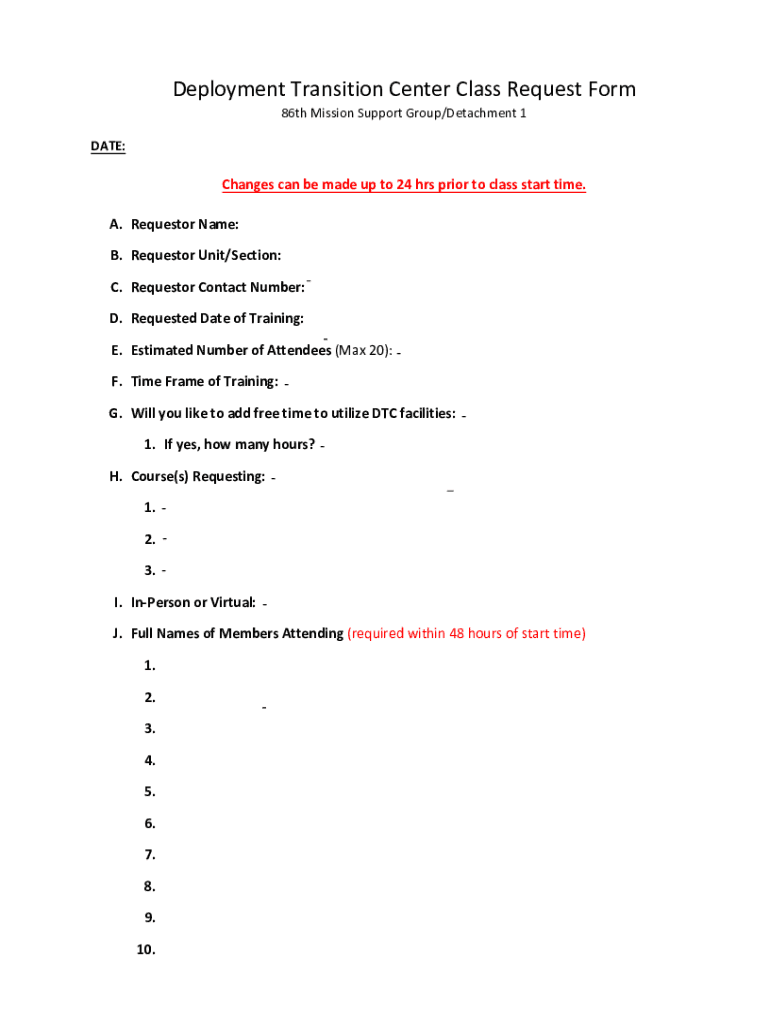 Deployment Transition Center Class Request Form

86th Mission Support Group/Detachment 1

DATE:

Changes can be made up to 24 hrs prior to class start time.

A. Requestor Name:

B. Requestor Unit/Section:

C. Requestor Contact Number:

D. Requested Date of Training:

E. Estimated Number of Attendees (Max 20):

F. Time Frame of Training:

G. Will you like to add free time to utilize DTC facilities:

1. If yes, how many hours?

H. Course(s) Requesting:

1.

2.

3.

I. In-Person or Virtual:

J. Full Names of Members Attending (required within 48 hours of start time)

1.

2.

3.

4.

5.

6.

7.

8.

9.

10.